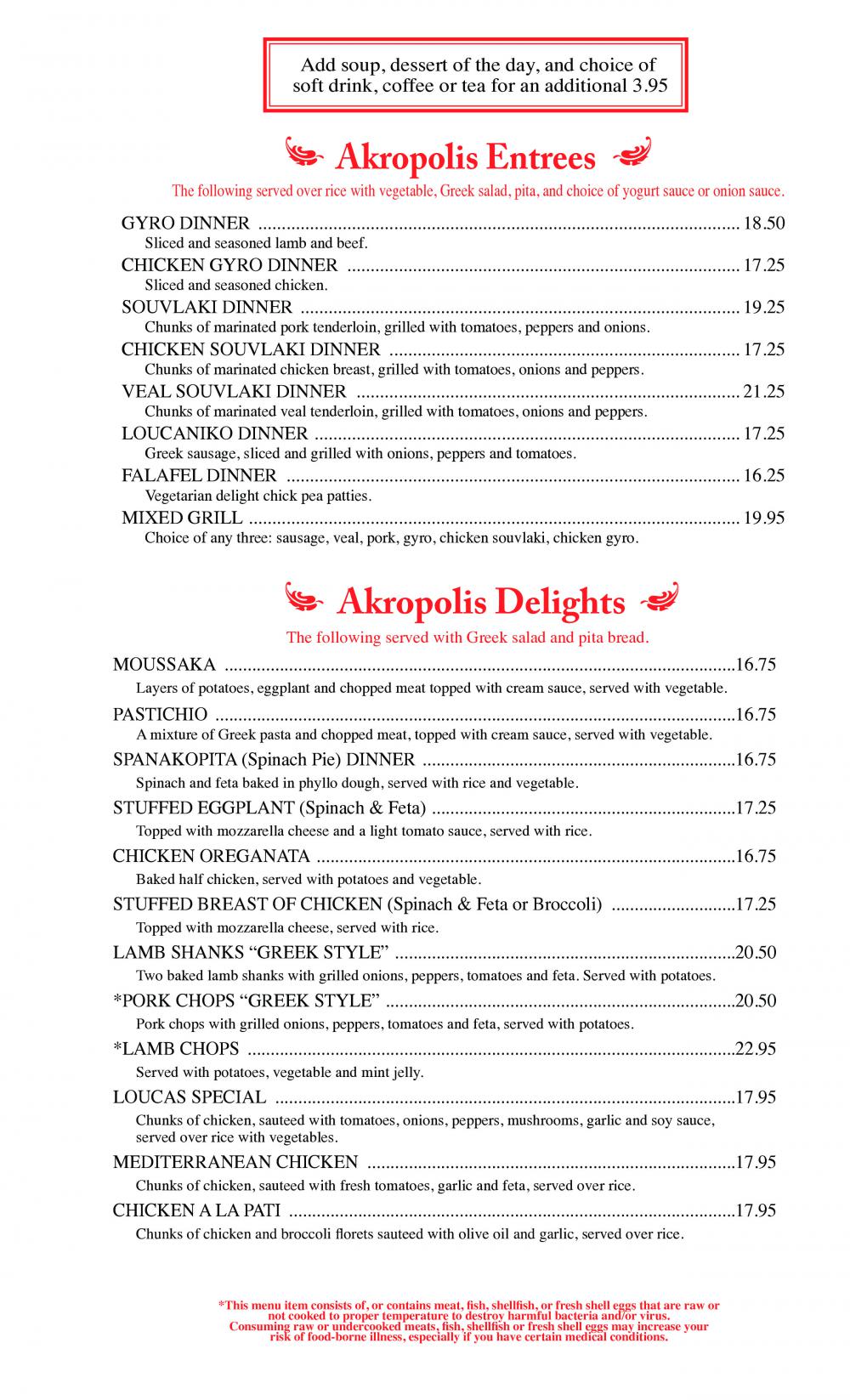 Add soup, dessert of the day, and choice of soft drink, coffee or tea for an additional 3.95

Akropolis Entrees

The following served over rice with vegetable, Greek salad, pita, and choice of yogurt sauce or onion sauce.

GYRO DINNER ........ 18.50
Sliced and seasoned lamb and beef.

CHICKEN GYRO DINNER ........ 17.25
Sliced and seasoned chicken.

SOUVLAKI DINNER ........ 19.25
Chunks of marinated pork tenderloin, grilled with tomatoes, peppers and onions.

CHICKEN SOUVLAKI DINNER ........ 17.25
Chunks of marinated chicken breast, grilled with tomatoes, onions and peppers.

VEAL SOUVLAKI DINNER ........ 21.25
Chunks of marinated veal tenderloin, grilled with tomatoes, onions and peppers.

LOUCANIKO DINNER ........ 17.25
Greek sausage, sliced and grilled with onions, peppers and tomatoes.

FALAFEL DINNER ........ 16.25
Vegetarian delight chick pea patties.

MIXED GRILL ........ 19.95
Choice of any three: sausage, veal, pork, gyro, chicken souvlaki, chicken gyro.

Akropolis Delights

The following served with Greek salad and pita bread.

MOUSSAKA ........16.75
Layers of potatoes, eggplant and chopped meat topped with cream sauce, served with vegetable.

PASTICHIO ........16.75
A mixture of Greek pasta and chopped meat, topped with cream sauce, served with vegetable.

SPANAKOPITA (Spinach Pie) DINNER ........16.75
Spinach and feta baked in phyllo dough, served with rice and vegetable.

STUFFED EGGPLANT (Spinach & Feta) ........17.25
Topped with mozzarella cheese and a light tomato sauce, served with rice.

CHICKEN OREGANATA ........16.75
Baked half chicken, served with potatoes and vegetable.

STUFFED BREAST OF CHICKEN (Spinach & Feta or Broccoli) ........17.25
Topped with mozzarella cheese, served with rice.

LAMB SHANKS “GREEK STYLE” ........20.50
Two baked lamb shanks with grilled onions, peppers, tomatoes and feta. Served with potatoes.

*PORK CHOPS “GREEK STYLE” ........20.50
Pork chops with grilled onions, peppers, tomatoes and feta, served with potatoes.

*LAMB CHOPS ........22.95
Served with potatoes, vegetable and mint jelly.

LOUCAS SPECIAL ........17.95
Chunks of chicken, sauteed with tomatoes, onions, peppers, mushrooms, garlic and soy sauce, served over rice with vegetables.

MEDITERRANEAN CHICKEN ........17.95
Chunks of chicken, sauteed with fresh tomatoes, garlic and feta, served over rice.

CHICKEN A LA PATI ........17.95
Chunks of chicken and broccoli florets sauteed with olive oil and garlic, served over rice.

*This menu item consists of, or contains meat, fish, shellfish, or fresh shell eggs that are raw or not cooked to proper temperature to destroy harmful bacteria and/or virus. Consuming raw or undercooked meats, fish, shellfish or fresh shell eggs may increase your risk of food-borne illness, especially if you have certain medical conditions.